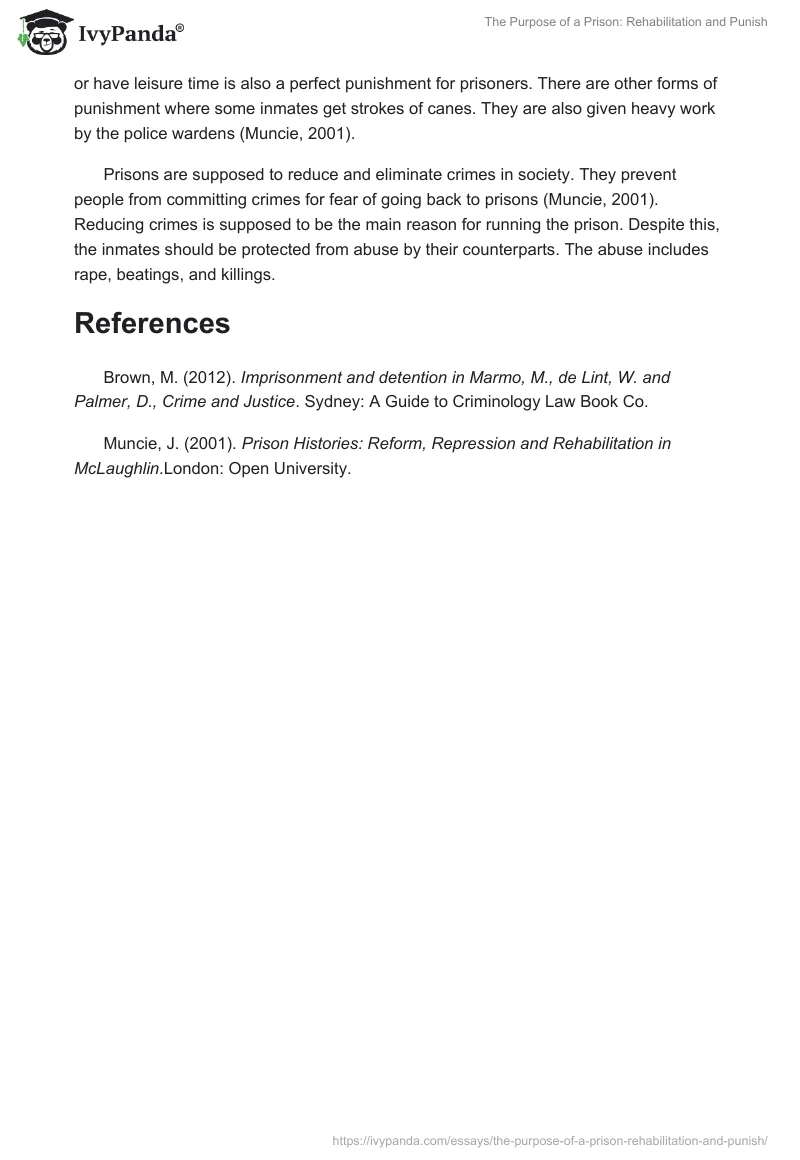 IvyPanda®

The Purpose of a Prison: Rehabilitation and Punish

or have leisure time is also a perfect punishment for prisoners. There are other forms of punishment where some inmates get strokes of canes. They are also given heavy work by the police wardens (Muncie, 2001).

Prisons are supposed to reduce and eliminate crimes in society. They prevent people from committing crimes for fear of going back to prisons (Muncie, 2001). Reducing crimes is supposed to be the main reason for running the prison. Despite this, the inmates should be protected from abuse by their counterparts. The abuse includes rape, beatings, and killings.

References

Brown, M. (2012). Imprisonment and detention in Marmo, M., de Lint, W. and Palmer, D., Crime and Justice. Sydney: A Guide to Criminology Law Book Co.

Muncie, J. (2001). Prison Histories: Reform, Repression and Rehabilitation in McLaughlin.London: Open University.

https://ivypanda.com/essays/the-purpose-of-a-prison-rehabilitation-and-punish/